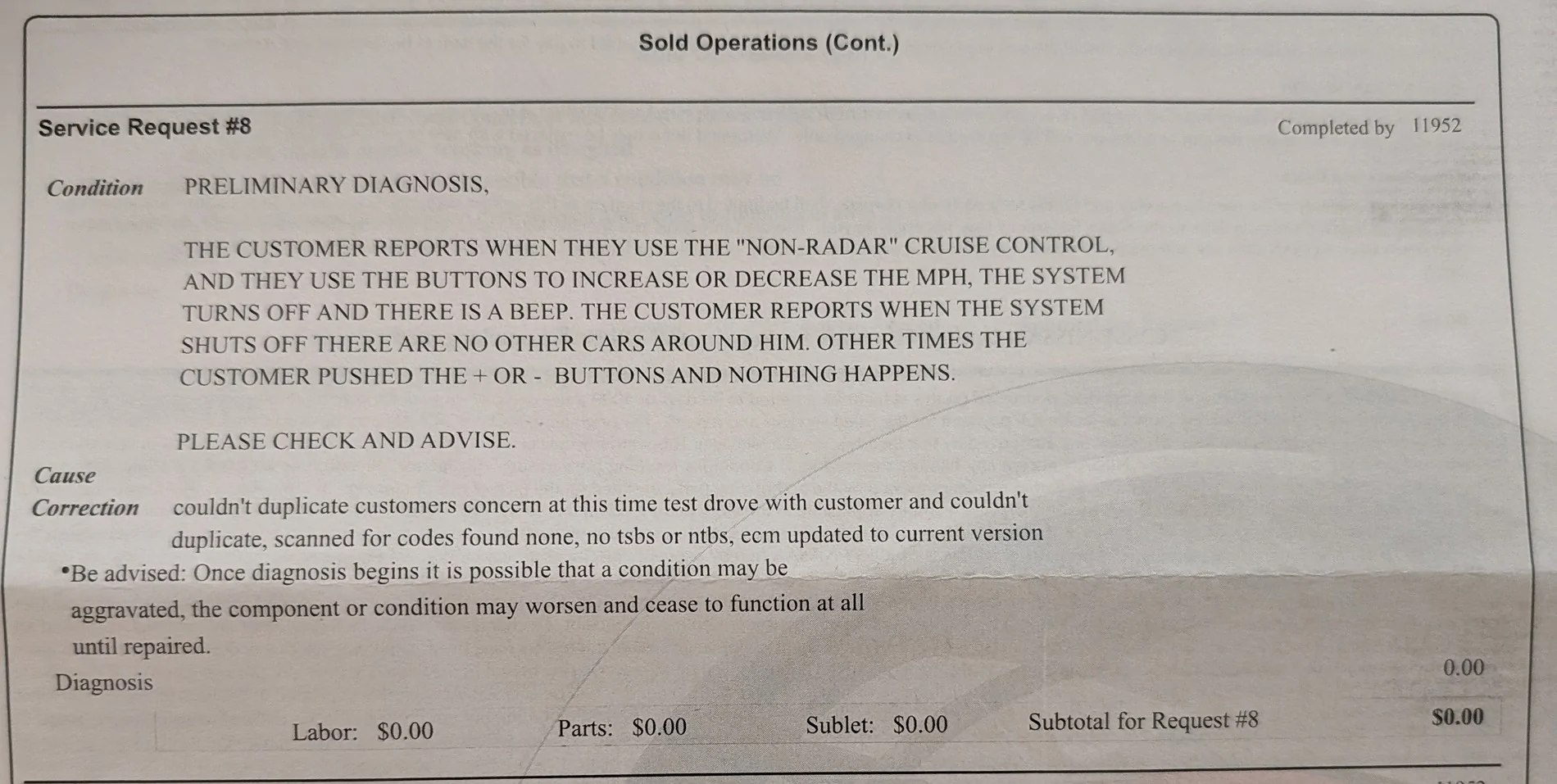 Sold Operations (Cont.)

Service Request #8

Completed by 11952

Condition PRELIMINARY DIAGNOSIS,

THE CUSTOMER REPORTS WHEN THEY USE THE "NON-RADAR" CRUISE CONTROL, AND THEY USE THE BUTTONS TO INCREASE OR DECREASE THE MPH, THE SYSTEM TURNS OFF AND THERE IS A BEEP. THE CUSTOMER REPORTS WHEN THE SYSTEM SHUTS OFF THERE ARE NO OTHER CARS AROUND HIM. OTHER TIMES THE CUSTOMER PUSHED THE + OR - BUTTONS AND NOTHING HAPPENS.

PLEASE CHECK AND ADVISE.

Cause

Correction couldn't duplicate customers concern at this time test drove with customer and couldn't duplicate, scanned for codes found none, no tsbs or ntbs, ecm updated to current version

•Be advised: Once diagnosis begins it is possible that a condition may be aggravated, the component or condition may worsen and cease to function at all until repaired.

Diagnosis 0.00

Labor: $0.00 Parts: $0.00 Sublet: $0.00 Subtotal for Request #8 $0.00